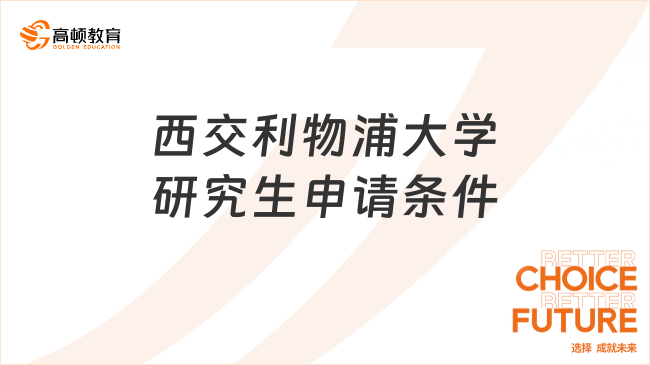 高顿教育
GOLDEN EDUCATION

西交利物浦大学
研究生申请条件

BETTER
CHOICE
BETTER
FUTURE
选择 成就未来